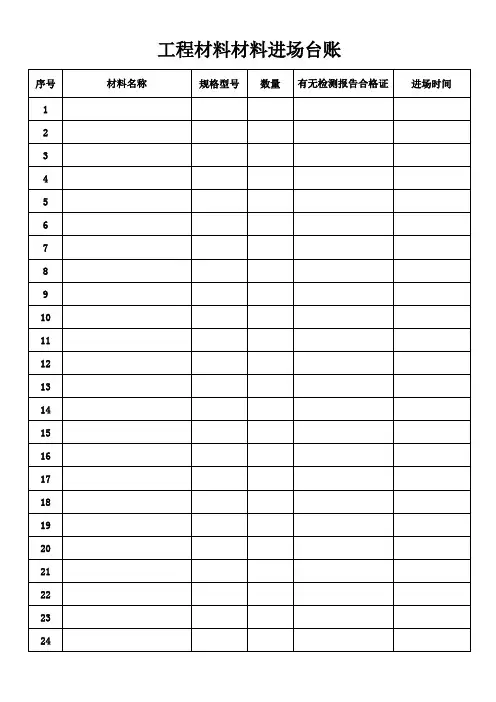 工程材料材料进场台账

| 序号 | 材料名称 | 规格型号 | 数量 | 有无检测报告合格证 | 进场时间 |
|---|---|---|---|---|---|
| 1 | | | | | |
| 2 | | | | | |
| 3 | | | | | |
| 4 | | | | | |
| 5 | | | | | |
| 6 | | | | | |
| 7 | | | | | |
| 8 | | | | | |
| 9 | | | | | |
| 10 | | | | | |
| 11 | | | | | |
| 12 | | | | | |
| 13 | | | | | |
| 14 | | | | | |
| 15 | | | | | |
| 16 | | | | | |
| 17 | | | | | |
| 18 | | | | | |
| 19 | | | | | |
| 20 | | | | | |
| 21 | | | | | |
| 22 | | | | | |
| 23 | | | | | |
| 24 | | | | | |